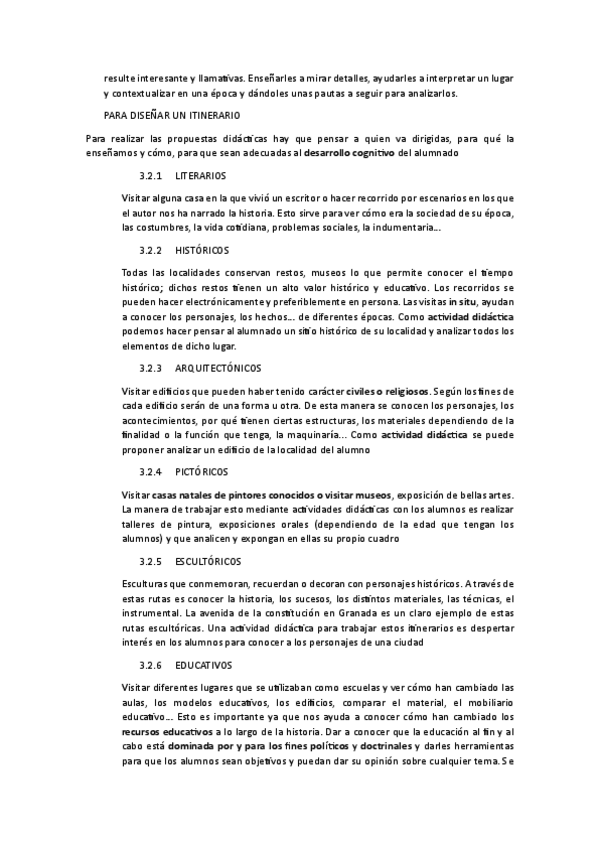 resulte interesante y llamativas. Enseñarles a mirar detalles, ayudarles a interpretar un lugar y contextualizar en una época y dándoles unas pautas a seguir para analizarlos.

PARA DISEÑAR UN ITINERARIO

Para realizar las propuestas didácticas hay que pensar a quien va dirigidas, para qué la enseñamos y cómo, para que sean adecuadas al desarrollo cognitivo del alumnado

3.2.1 LITERARIOS

Visitar alguna casa en la que vivió un escritor o hacer recorrido por escenarios en los que el autor nos ha narrado la historia. Esto sirve para ver cómo era la sociedad de su época, las costumbres, la vida cotidiana, problemas sociales, la indumentaria...

3.2.2 HISTÓRICOS

Todas las localidades conservan restos, museos lo que permite conocer el tiempo histórico; dichos restos tienen un alto valor histórico y educativo. Los recorridos se pueden hacer electrónicamente y preferiblemente en persona. Las visitas in situ, ayudan a conocer los personajes, los hechos... de diferentes épocas. Como actividad didáctica podemos hacer pensar al alumnado un sitio histórico de su localidad y analizar todos los elementos de dicho lugar.

3.2.3 ARQUITECTÓNICOS

Visitar edificios que pueden haber tenido carácter civiles o religiosos. Según los fines de cada edificio serán de una forma u otra. De esta manera se conocen los personajes, los acontecimientos, por qué tienen ciertas estructuras, los materiales dependiendo de la finalidad o la función que tenga, la maquinaría... Como actividad didáctica se puede proponer analizar un edificio de la localidad del alumno

3.2.4 PICTÓRICOS

Visitar casas natales de pintores conocidos o visitar museos, exposición de bellas artes. La manera de trabajar esto mediante actividades didácticas con los alumnos es realizar talleres de pintura, exposiciones orales (dependiendo de la edad que tengan los alumnos) y que analicen y expongan en ellas su propio cuadro

3.2.5 ESCULTÓRICOS

Esculturas que conmemoran, recuerdan o decoran con personajes históricos. A través de estas rutas es conocer la historia, los sucesos, los distintos materiales, las técnicas, el instrumental. La avenida de la constitución en Granada es un claro ejemplo de estas rutas escultóricas. Una actividad didáctica para trabajar estos itinerarios es despertar interés en los alumnos para conocer a los personajes de una ciudad

3.2.6 EDUCATIVOS

Visitar diferentes lugares que se utilizaban como escuelas y ver cómo han cambiado las aulas, los modelos educativos, los edificios, comparar el material, el mobiliario educativo... Esto es importante ya que nos ayuda a conocer cómo han cambiado los recursos educativos a lo largo de la historia. Dar a conocer que la educación al fin y al cabo está dominada por y para los fines políticos y doctrinales y darles herramientas para que los alumnos sean objetivos y puedan dar su opinión sobre cualquier tema. Se